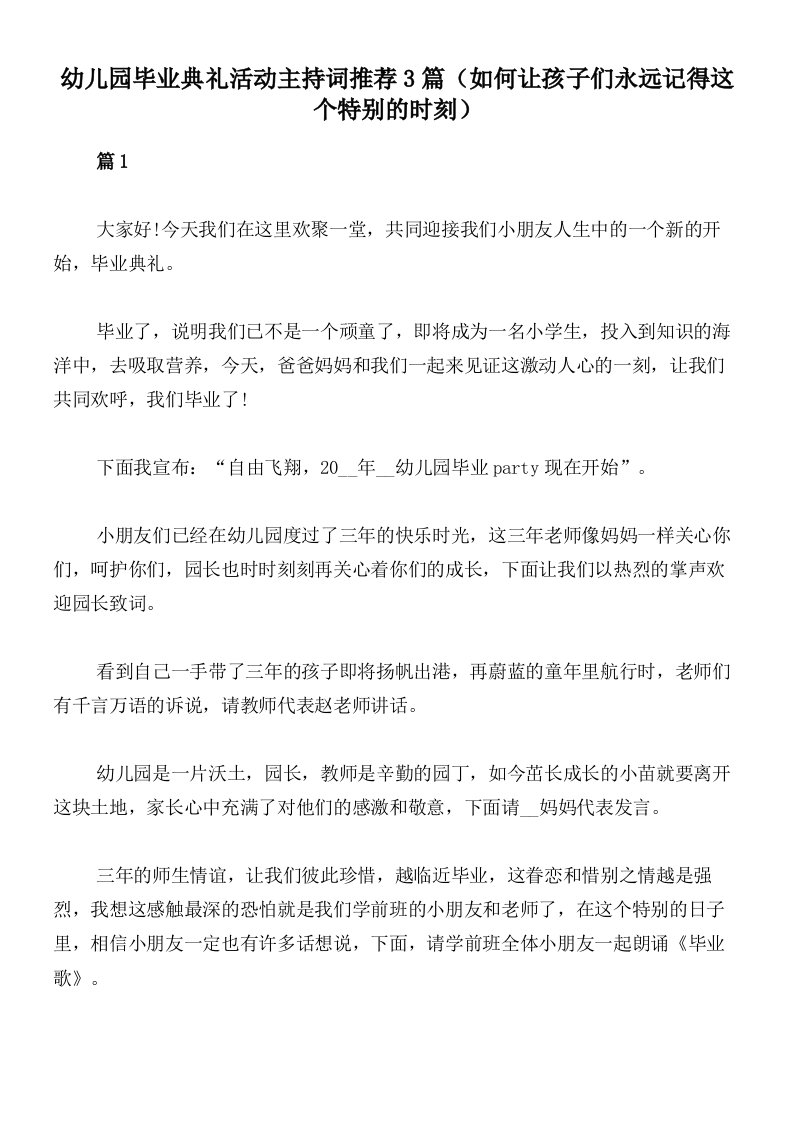 幼儿园毕业典礼活动主持词推荐3篇（如何让孩子们永远记得这个特别的时刻）

篇1

大家好!今天我们在这里欢聚一堂，共同迎接我们小朋友人生中的一个新的开始，毕业典礼。

毕业了，说明我们已不是一个顽童了，即将成为一名小学生，投入到知识的海洋中，去吸取营养，今天，爸爸妈妈和我们一起来见证这激动人心的一刻，让我们共同欢呼，我们毕业了!

下面我宣布：“自由飞翔，20__年__幼儿园毕业party现在开始”。

小朋友们已经在幼儿园度过了三年的快乐时光，这三年老师像妈妈一样关心你们，呵护你们，园长也时时刻刻再关心着你们的成长，下面让我们以热烈的掌声欢迎园长致词。

看到自己一手带了三年的孩子即将扬帆出港，再蔚蓝的童年里航行时，老师们有千言万语的诉说，请教师代表赵老师讲话。

幼儿园是一片沃土，园长，教师是辛勤的园丁，如今茁长成长的小苗就要离开这块土地，家长心中充满了对他们的感激和敬意，下面请__妈妈代表发言。

三年的师生情谊，让我们彼此珍惜，越临近毕业，这眷恋和惜别之情越是强烈，我想这感触最深的恐怕就是我们学前班的小朋友和老师了，在这个特别的日子里，相信小朋友一定也有许多话想说，下面，请学前班全体小朋友一起朗诵《毕业歌》。